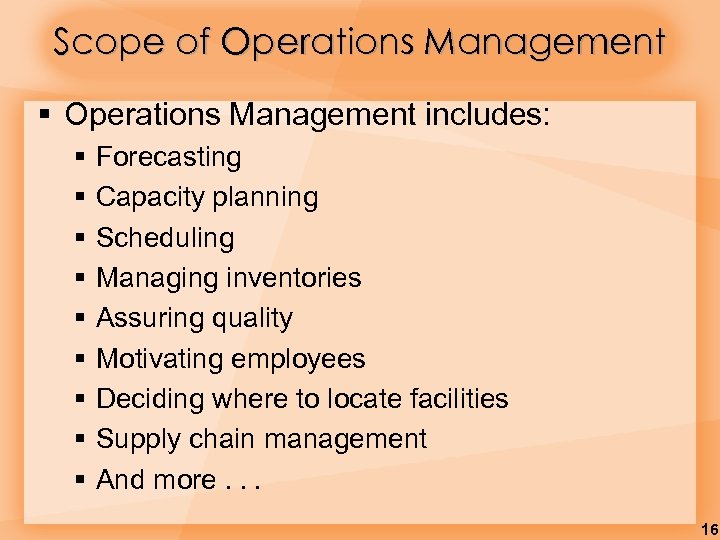 Scope of Operations Management

• Operations Management includes:
• Forecasting
• Capacity planning
• Scheduling
• Managing inventories
• Assuring quality
• Motivating employees
• Deciding where to locate facilities
• Supply chain management
• And more . . .

16